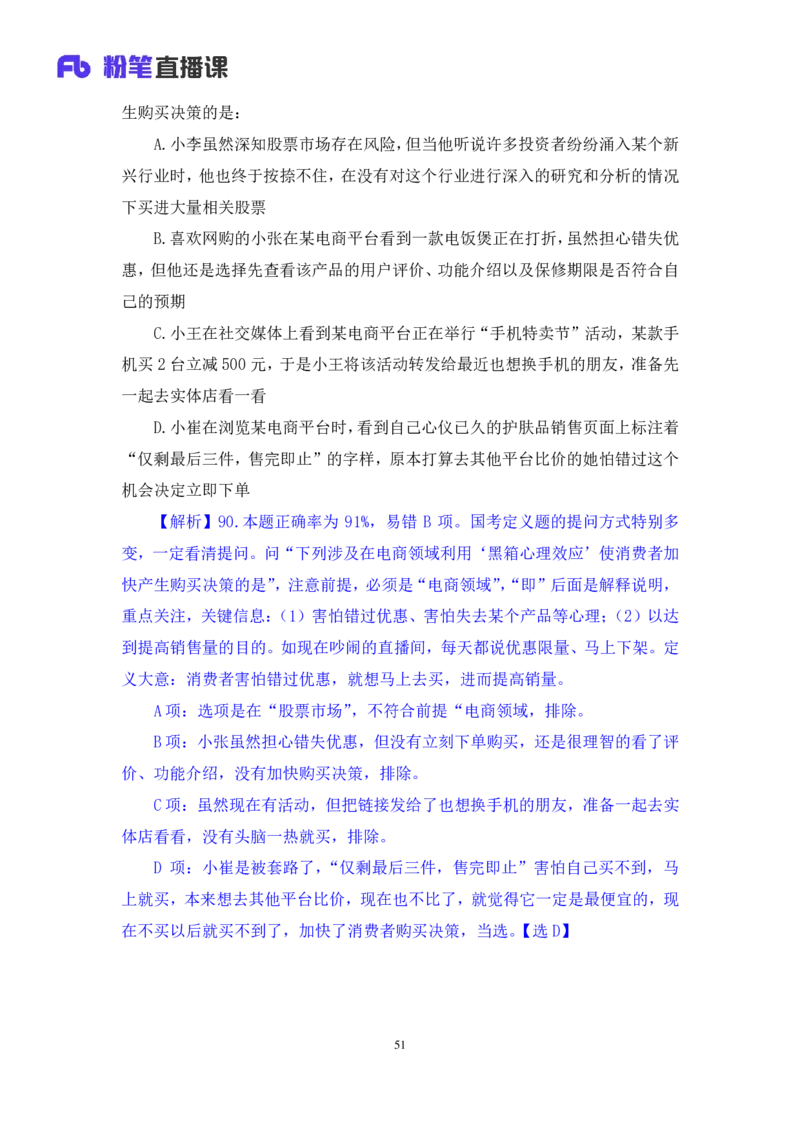 Fb 粉笔直播课

生购买决策的是：

A.小李虽然深知股票市场存在风险，但当他听说许多投资者纷纷涌入某个新兴行业时，他也终于按捺不住，在没有对这个行业进行深入的研究和分析的情况下买进大量相关股票

B.喜欢网购的小张在某电商平台看到一款电饭煲正在打折，虽然担心错失优惠，但他还是选择先查看该产品的用户评价、功能介绍以及保修期限是否符合自己的预期

C.小王在社交媒体上看到某电商平台正在举行“手机特卖节”活动，某款手机买2台立减500元，于是小王将该活动转发给最近也想换手机的朋友，准备先一起去实体店看一看

D.小崔在浏览某电商平台时，看到自己心仪已久的护肤品销售页面上标注着“仅剩最后三件，售完即止”的字样，原本打算去其他平台比价的她怕错过这个机会决定立即下单

【解析】90.本题正确率为91%，易错B项。国考定义题的提问方式特别多变，一定看清提问。问“下列涉及在电商领域利用‘黑箱心理效应’使消费者加快产生购买决策的是”，注意前提，必须是“电商领域”，“即”后面是解释说明，重点关注，关键信息：（1）害怕错过优惠、害怕失去某个产品等心理；（2）以达到提高销售量的目的。如现在吵闹的直播间，每天都说优惠限量、马上下架。定义大意：消费者害怕错过优惠，就想马上去买，进而提高销量。

A项：选项是在“股票市场”，不符合前提“电商领域，排除。

B项：小张虽然担心错失优惠，但没有立刻下单购买，还是很理智的看了评价、功能介绍，没有加快购买决策，排除。

C项：虽然现在有活动，但把链接发给了也想换手机的朋友，准备一起去实体店看看，没有头脑一热就买，排除。

D项：小崔是被套路了，“仅剩最后三件，售完即止”害怕自己买不到，马上就买，本来想去其他平台比价，现在也不比了，就觉得它一定是最便宜的，现在不买以后就买不到了，加快了消费者购买决策，当选。【选D】

51